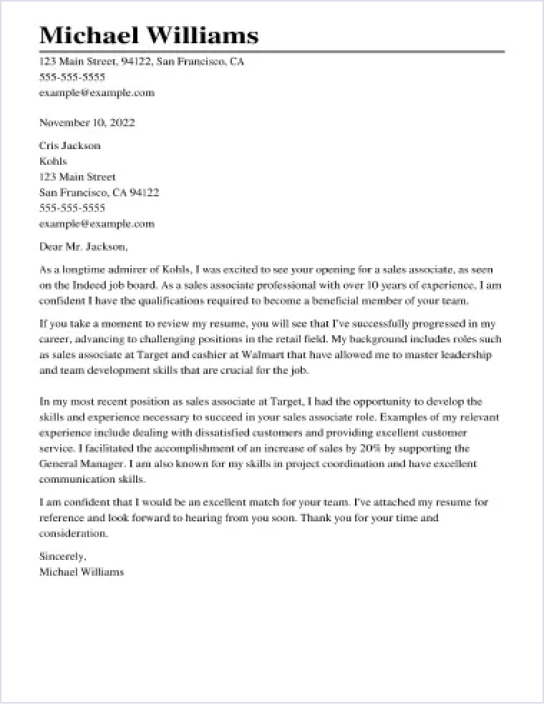 Michael Williams
123 Main Street, 94122, San Francisco, CA
555-555-5555
example@example.com

November 10, 2022

Cris Jackson
Kohls
123 Main Street
San Francisco, CA 94122
555-555-5555
example@example.com

Dear Mr. Jackson,

As a longtime admirer of Kohls, I was excited to see your opening for a sales associate, as seen on the Indeed job board. As a sales associate professional with over 10 years of experience, I am confident I have the qualifications required to become a beneficial member of your team.

If you take a moment to review my resume, you will see that I've successfully progressed in my career, advancing to challenging positions in the retail field. My background includes roles such as sales associate at Target and cashier at Walmart that have allowed me to master leadership and team development skills that are crucial for the job.

In my most recent position as sales associate at Target, I had the opportunity to develop the skills and experience necessary to succeed in your sales associate role. Examples of my relevant experience include dealing with dissatisfied customers and providing excellent customer service. I facilitated the accomplishment of an increase of sales by 20% by supporting the General Manager. I am also known for my skills in project coordination and have excellent communication skills.

I am confident that I would be an excellent match for your team. I've attached my resume for reference and look forward to hearing from you soon. Thank you for your time and consideration.

Sincerely,
Michael Williams